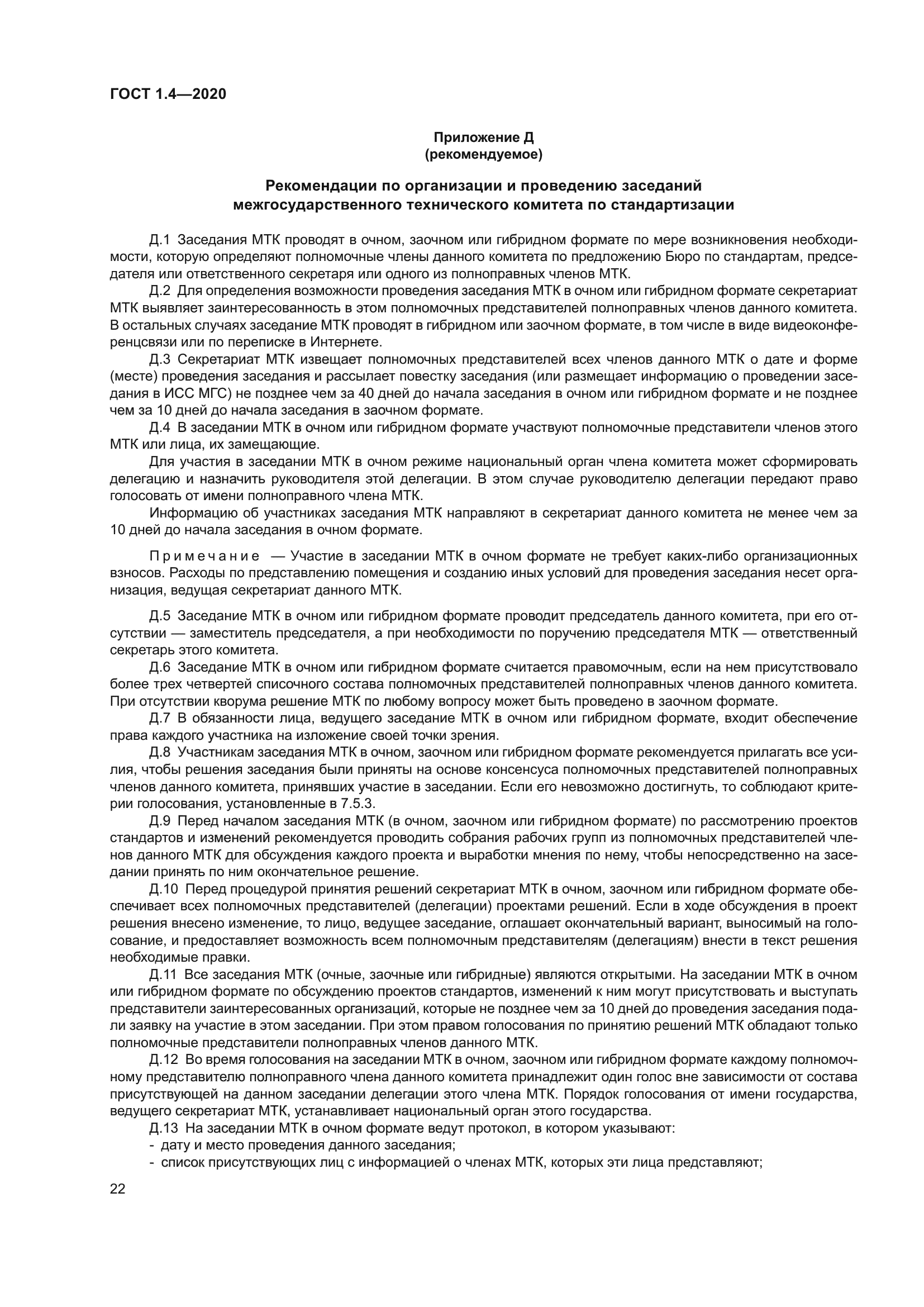 ГОСТ 1.4—2020

Приложение Д
(рекомендуемое)

Рекомендации по организации и проведению заседаний межгосударственного технического комитета по стандартизации

Д.1 Заседания МТК проводят в очном, заочном или гибридном формате по мере возникновения необходимости, которую определяют полномочные члены данного комитета по предложению Бюро по стандартам, председателя или ответственного секретаря или одного из полноправных членов МТК.

Д.2 Для определения возможности проведения заседания МТК в очном или гибридном формате секретариат МТК выявляет заинтересованность в этом полномочных представителей полноправных членов данного комитета. В остальных случаях заседание МТК проводят в гибридном или заочном формате, в том числе в виде видеоконференцсвязи или по переписке в Интернете.

Д.3 Секретариат МТК извещает полномочных представителей всех членов данного МТК о дате и форме (месте) проведения заседания и рассылает повестку заседания (или размещает информацию о проведении заседания в ИСС МГС) не позднее чем за 40 дней до начала заседания в очном или гибридном формате и не позднее чем за 10 дней до начала заседания в заочном формате.

Д.4 В заседании МТК в очном или гибридном формате участвуют полномочные представители членов этого МТК или лица, их замещающие.

Для участия в заседании МТК в очном режиме национальный орган члена комитета может сформировать делегацию и назначить руководителя этой делегации. В этом случае руководителю делегации передают право голосовать от имени полноправного члена МТК.

Информацию об участниках заседания МТК направляют в секретариат данного комитета не менее чем за 10 дней до начала заседания в очном формате.

Примечание — Участие в заседании МТК в очном формате не требует каких-либо организационных взносов. Расходы по представлению помещения и созданию иных условий для проведения заседания несет организация, ведущая секретариат данного МТК.

Д.5 Заседание МТК в очном или гибридном формате проводит председатель данного комитета, при его отсутствии — заместитель председателя, а при необходимости по поручению председателя МТК — ответственный секретарь этого комитета.

Д.6 Заседание МТК в очном или гибридном формате считается правомочным, если на нем присутствовало более трех четвертей списочного состава полномочных представителей полноправных членов данного комитета. При отсутствии кворума решение МТК по любому вопросу может быть проведено в заочном формате.

Д.7 В обязанности лица, ведущего заседание МТК в очном или гибридном формате, входит обеспечение права каждого участника на изложение своей точки зрения.

Д.8 Участникам заседания МТК в очном, заочном или гибридном формате рекомендуется прилагать все усилия, чтобы решения заседания были приняты на основе консенсуса полномочных представителей полноправных членов данного комитета, принявших участие в заседании. Если его невозможно достигнуть, то соблюдают критерии голосования, установленные в 7.5.3.

Д.9 Перед началом заседания МТК (в очном, заочном или гибридном формате) по рассмотрению проектов стандартов и изменений рекомендуется проводить собрания рабочих групп из полномочных представителей членов данного МТК для обсуждения каждого проекта и выработки мнения по нему, чтобы непосредственно на заседании принять по ним окончательное решение.

Д.10 Перед процедурой принятия решений секретариат МТК в очном, заочном или гибридном формате обеспечивает всех полномочных представителей (делегации) проектами решений. Если в ходе обсуждения в проект решения внесено изменение, то лицо, ведущее заседание, оглашает окончательный вариант, выносимый на голосование, и предоставляет возможность всем полномочным представителям (делегациям) внести в текст решения необходимые правки.

Д.11 Все заседания МТК (очные, заочные или гибридные) являются открытыми. На заседании МТК в очном или гибридном формате по обсуждению проектов стандартов, изменений к ним могут присутствовать и выступать представители заинтересованных организаций, которые не позднее чем за 10 дней до проведения заседания подали заявку на участие в этом заседании. При этом правом голосования по принятию решений МТК обладают только полномочные представители полноправных членов данного МТК.

Д.12 Во время голосования на заседании МТК в очном, заочном или гибридном формате каждому полномочному представителю полноправного члена данного комитета принадлежит один голос вне зависимости от состава присутствующей на данном заседании делегации этого члена МТК. Порядок голосования от имени государства, ведущего секретариат МТК, устанавливает национальный орган этого государства.

Д.13 На заседании МТК в очном формате ведут протокол, в котором указывают:
- дату и место проведения данного заседания;
- список присутствующих лиц с информацией о членах МТК, которых эти лица представляют;

22